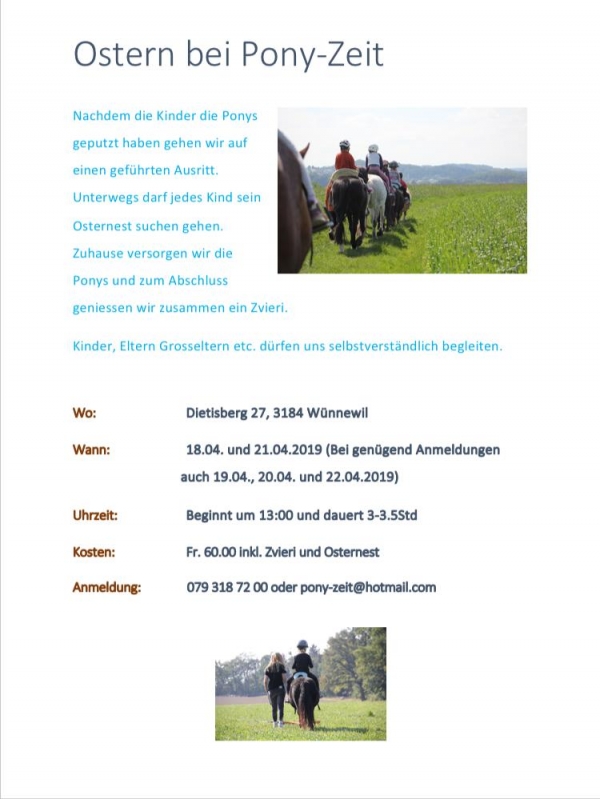 Ostern bei Pony-Zeit

Nachdem die Kinder die Ponys geputzt haben gehen wir auf einen geführten Ausritt. Unterwegs darf jedes Kind sein Osternest suchen gehen. Zuhause versorgen wir die Ponys und zum Abschluss geniessen wir zusammen ein Zvieri.

Kinder, Eltern Grosseltern etc. dürfen uns selbstverständlich begleiten.

Wo: Dietisberg 27, 3184 Wünnewil

Wann: 18.04. und 21.04.2019 (Bei genügend Anmeldungen auch 19.04., 20.04. und 22.04.2019)

Uhrzeit: Beginnt um 13:00 und dauert 3-3.5Std

Kosten: Fr. 60.00 inkl. Zvieri und Osternest

Anmeldung: 079 318 72 00 oder pony-zeit@hotmail.com